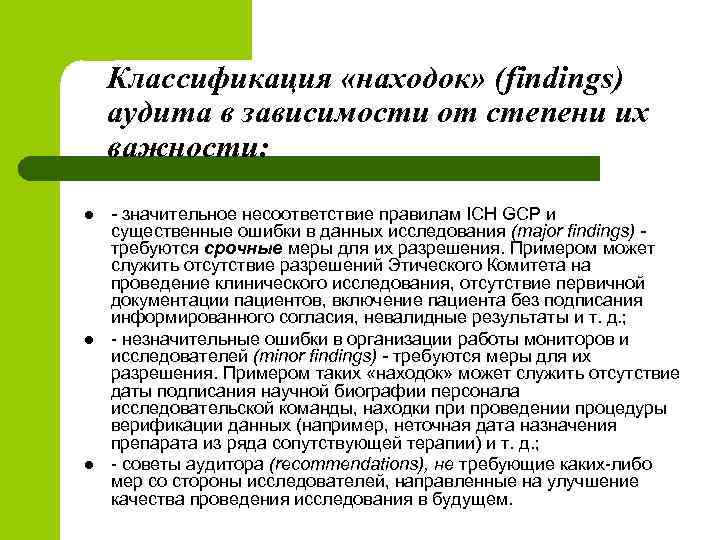 Классификация «находок» (findings) аудита в зависимости от степени их важности:

- значительное несоответствие правилам ICH GCP и существенные ошибки в данных исследования (major findings) - требуются срочные меры для их разрешения. Примером может служить отсутствие разрешений Этического Комитета на проведение клинического исследования, отсутствие первичной документации пациентов, включение пациента без подписания информированного согласия, невалидные результаты и т. д.;

- незначительные ошибки в организации работы мониторов и исследователей (minor findings) - требуются меры для их разрешения. Примером таких «находок» может служить отсутствие даты подписания научной биографии персонала исследовательской команды, находки при проведении процедуры верификации данных (например, неточная дата назначения препарата из ряда сопутствующей терапии) и т. д.;

- советы аудитора (recommendations), не требующие каких-либо мер со стороны исследователей, направленные на улучшение качества проведения исследования в будущем.